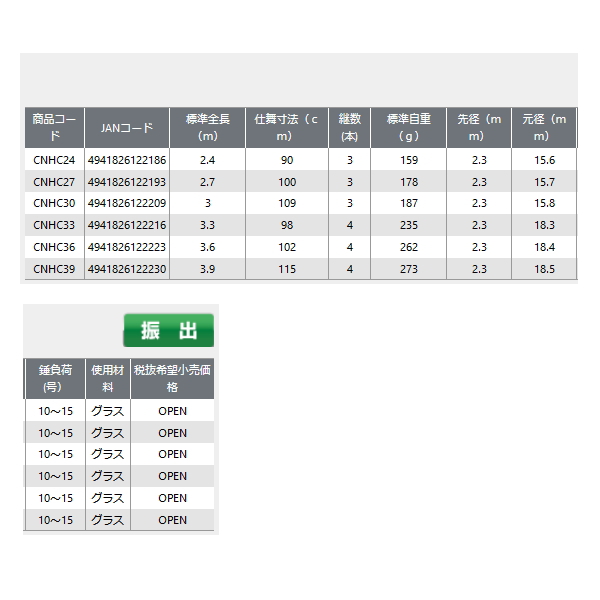 | 商品コード | JANコード | 標準全長(m) | 仕舞寸法(cm) | 継数(本) | 標準自重(g) | 先径(mm) | 元径(mm) |
|---|---|---|---|---|---|---|---|
| CNHC24 | 4941826122186 | 2.4 | 90 | 3 | 159 | 2.3 | 15.6 |
| CNHC27 | 4941826122193 | 2.7 | 100 | 3 | 178 | 2.3 | 15.7 |
| CNHC30 | 4941826122209 | 3 | 109 | 3 | 187 | 2.3 | 15.8 |
| CNHC33 | 4941826122216 | 3.3 | 98 | 4 | 235 | 2.3 | 18.3 |
| CNHC36 | 4941826122223 | 3.6 | 102 | 4 | 262 | 2.3 | 18.4 |
| CNHC39 | 4941826122230 | 3.9 | 115 | 4 | 273 | 2.3 | 18.5 |

振 出

| 錘負荷(号) | 使用材料 | 税抜希望小売価格 |
|---|---|---|
| 10～15 | グラス | OPEN |
| 10～15 | グラス | OPEN |
| 10～15 | グラス | OPEN |
| 10～15 | グラス | OPEN |
| 10～15 | グラス | OPEN |
| 10～15 | グラス | OPEN |